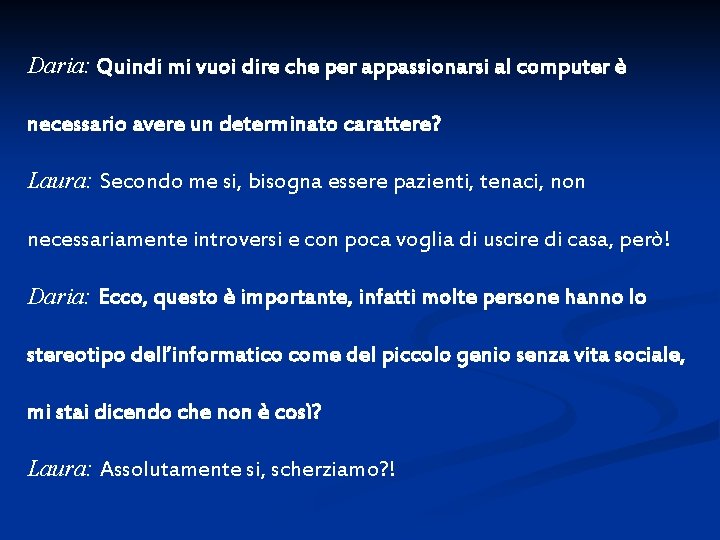 Daria: Quindi mi vuoi dire che per appassionarsi al computer è necessario avere un determinato carattere?

Laura: Secondo me si, bisogna essere pazienti, tenaci, non necessariamente introversi e con poca voglia di uscire di casa, però!

Daria: Ecco, questo è importante, infatti molte persone hanno lo stereotipo dell'informatico come del piccolo genio senza vita sociale, mi stai dicendo che non è così?

Laura: Assolutamente si, scherziamo?!